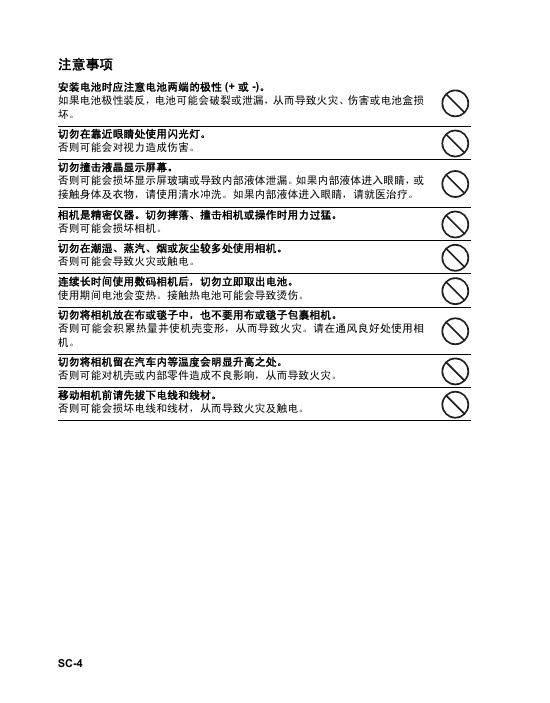 注意事项

安装电池时应注意电池两端的极性 (+ 或 -)。
如果电池极性装反，电池可能会破裂或泄漏，从而导致火灾、伤害或电池盒损坏。

切勿在靠近眼睛处使用闪光灯。
否则可能会对视力造成伤害。

切勿撞击液晶显示屏幕。
否则可能会损坏显示屏玻璃或导致内部液体泄漏。如果内部液体进入眼睛，或接触身体及衣物，请使用清水冲洗。如果内部液体进入眼睛，请就医治疗。

相机是精密仪器。切勿摔落、撞击相机或操作时用力过猛。
否则可能会损坏相机。

切勿在潮湿、蒸汽、烟或灰尘较多处使用相机。
否则可能会导致火灾或触电。

连续长时间使用数码相机后，切勿立即取出电池。
使用期间电池会变热。接触热电池可能会导致烫伤。

切勿将相机放在布或毯子中，也不要用布或毯子包裹相机。
否则可能会积累热量并使机壳变形，从而导致火灾。请在通风良好处使用相机。

切勿将相机留在汽车内等温度会明显升高之处。
否则可能对机壳或内部零件造成不良影响，从而导致火灾。

移动相机前请先拔下电线和线材。
否则可能会损坏电线和线材，从而导致火灾及触电。

SC-4